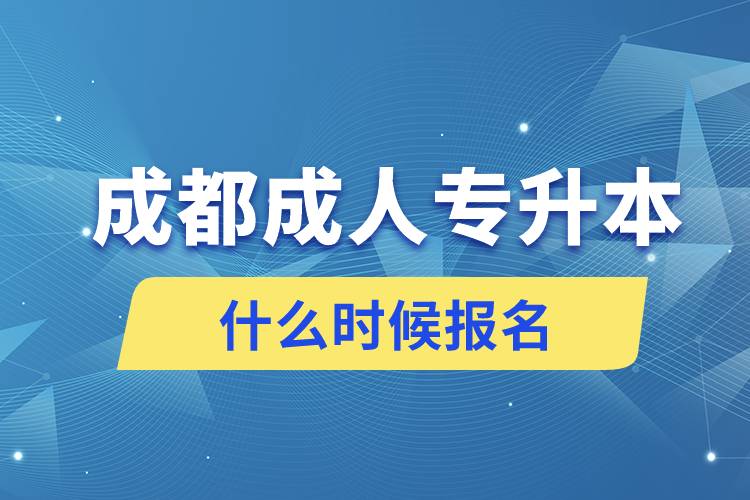 成都成人专升本

什么时候报名